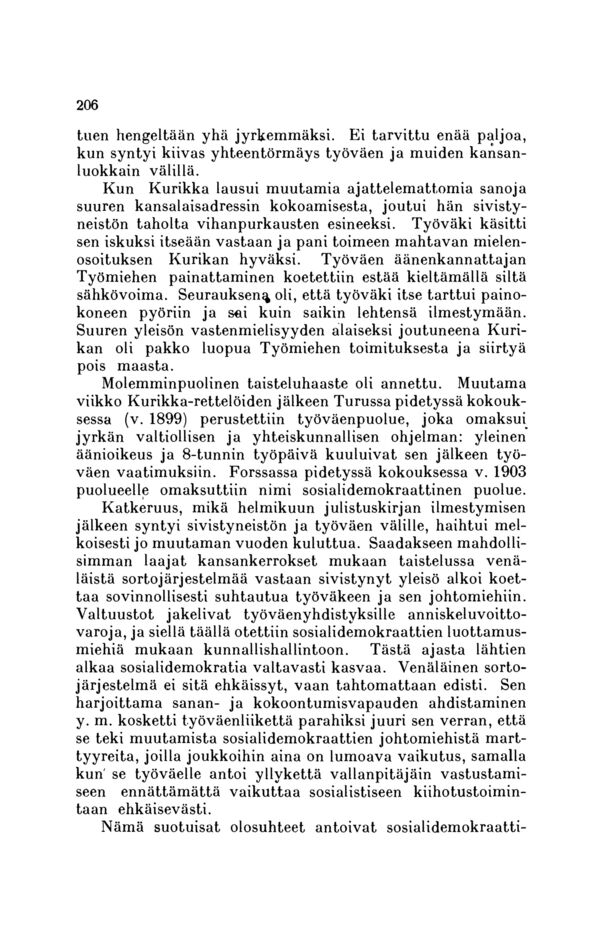 206

tuen hengeltään yhä jyrkemmäksi. Ei tarvittu enää paljoa, kun syntyi kiivas yhteentörmäys työväen ja muiden kansanluokkain välillä.

Kun Kurikka lausui muutamia ajattelemattomia sanoja suuren kansalaisadressin kokoamisesta, joutui hän sivistyneistön taholta vihanpurkausten esineeksi. Työväki käsitti sen iskuksi itseään vastaan ja pani toimeen mahtavan mielenosoituksen Kurikan hyväksi. Työväen äänenkannattajan Työmiehen painattaminen koetettiin estää kieltämällä siltä sähkövoima. Seurauksena oli, että työväki itse tarttui painokoneen pyöriin ja sai kuin saikin lehtensä ilmestymään. Suuren yleisön vastenmielisyyden alaiseksi joutuneena Kurikan oli pakko luopua Työmiehen toimituksesta ja siirtyä pois maasta.

Molemminpuolinen taisteluhaaste oli annettu. Muutama viikko Kurikka-rettelöiden jälkeen Turussa pidetyssä kokouksessa (v. 1899) perustettiin työväenpuolue, joka omaksui jyrkän valtiollisen ja yhteiskunnallisen ohjelman: yleinen äänioikeus ja 8-tunnin työpäivä kuuluivat sen jälkeen työväen vaatimuksiin. Forssassa pidetyssä kokouksessa v. 1903 puolueelle omaksuttiin nimi sosialidemokraattinen puolue.

Katkeruus, mikä helmikuun julistuskirjan ilmestymisen jälkeen syntyi sivistyneistön ja työväen välille, haihtui melkoisesti jo muutaman vuoden kuluttua. Saadakseen mahdollisimman laajat kansankerrokset mukaan taistelussa venäläistä sortojärjestelmää vastaan sivistynyt yleisö alkoi koettaa sovinnollisesti suhtautua työväkeen ja sen johtomiehiin. Valtuustot jakelivat työväenyhdistyksille anniskeluvoittovaroja, ja siellä täällä otettiin sosialidemokraattien luottamusmiehiä mukaan kunnallishallintoon. Tästä ajasta lähtien alkaa sosialidemokratia valtavasti kasvaa. Venäläinen sortojärjestelmä ei sitä ehkäissyt, vaan tahtomattaan edisti. Sen harjoittama sanan- ja kokoontumisvapauden ahdistaminen y. m. kosketti työväenliikettä parahiksi juuri sen verran, että se teki muutamista sosialidemokraattien johtomiehistä marttyyreita, joilla joukkoihin aina on lumoava vaikutus, samalla kun se työväelle antoi yllykettä vallanpitäjäin vastustamiseen ennättämättä vaikuttaa sosialistiseen kiihotustoimintaan ehkäisevästi.

Nämä suotuisat olosuhteet antoivat sosialidemokraatti-